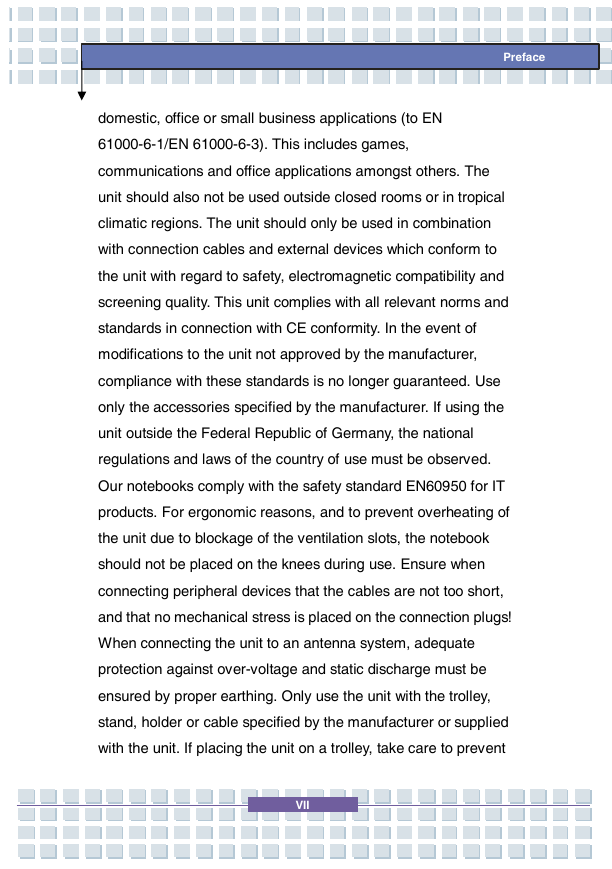 Preface

domestic, office or small business applications (to EN 61000-6-1/EN 61000-6-3). This includes games, communications and office applications amongst others. The unit should also not be used outside closed rooms or in tropical climatic regions. The unit should only be used in combination with connection cables and external devices which conform to the unit with regard to safety, electromagnetic compatibility and screening quality. This unit complies with all relevant norms and standards in connection with CE conformity. In the event of modifications to the unit not approved by the manufacturer, compliance with these standards is no longer guaranteed. Use only the accessories specified by the manufacturer. If using the unit outside the Federal Republic of Germany, the national regulations and laws of the country of use must be observed. Our notebooks comply with the safety standard EN60950 for IT products. For ergonomic reasons, and to prevent overheating of the unit due to blockage of the ventilation slots, the notebook should not be placed on the knees during use. Ensure when connecting peripheral devices that the cables are not too short, and that no mechanical stress is placed on the connection plugs! When connecting the unit to an antenna system, adequate protection against over-voltage and static discharge must be ensured by proper earthing. Only use the unit with the trolley, stand, holder or cable specified by the manufacturer or supplied with the unit. If placing the unit on a trolley, take care to prevent

VII